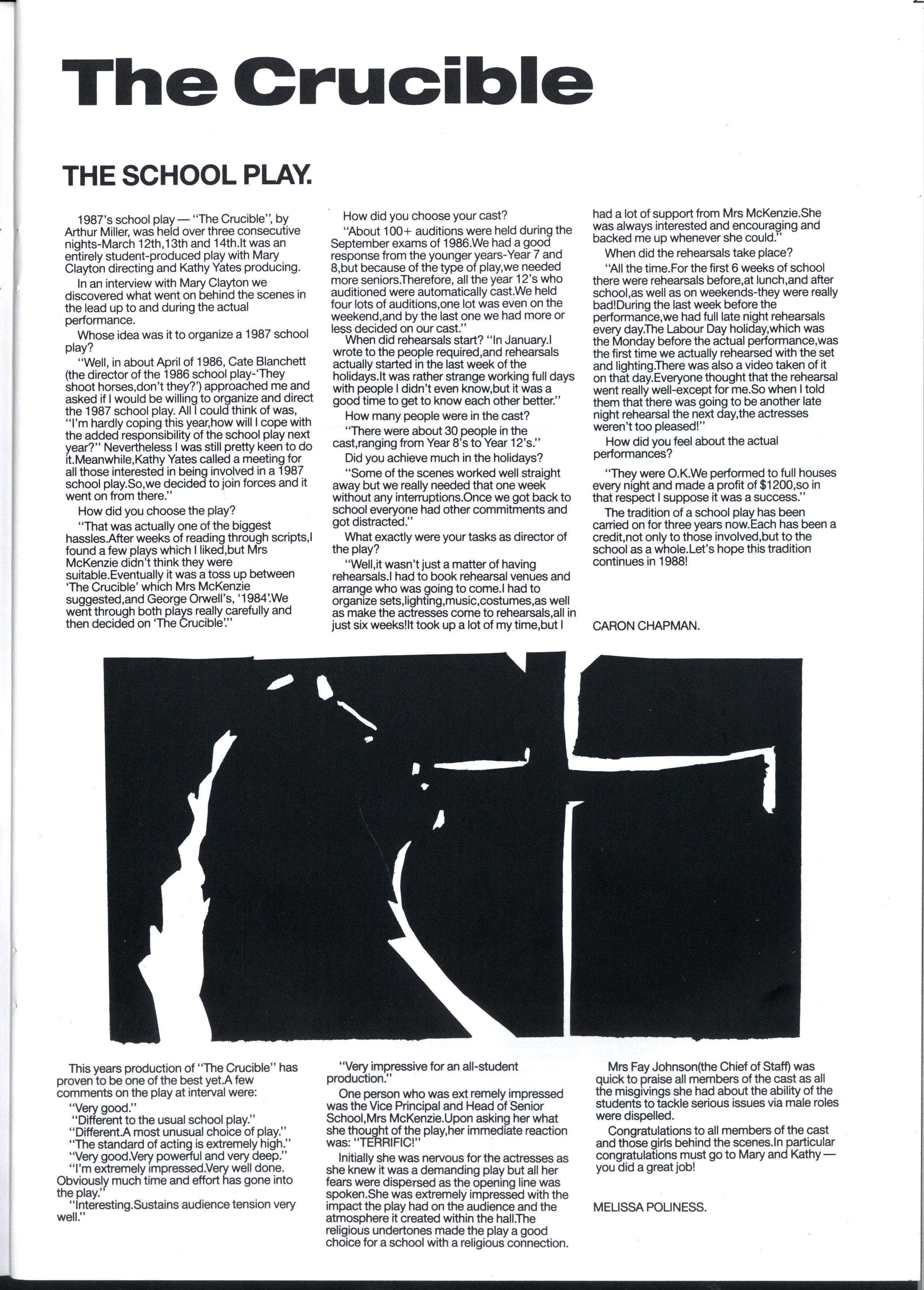 The Crucible

THE SCHOOL PLAY.

1987's school play — "The Crucible", by Arthur Miller, was held over three consecutive nights-March 12th,13th and 14th.It was an entirely student-produced play with Mary Clayton directing and Kathy Yates producing.

In an interview with Mary Clayton we discovered what went on behind the scenes in the lead up to and during the actual performance.

Whose idea was it to organize a 1987 school play?

"Well, in about April of 1986, Cate Blanchett (the director of the 1986 school play-'They shoot horses,don't they?') approached me and asked if I would be willing to organize and direct the 1987 school play. All I could think of was, "I'm hardly coping this year,how will I cope with the added responsibility of the school play next year?" Nevertheless I was still pretty keen to do it.Meanwhile,Kathy Yates called a meeting for all those interested in being involved in a 1987 school play.So,we decided to join forces and it went on from there."

How did you choose the play?

"That was actually one of the biggest hassles.After weeks of reading through scripts,I found a few plays which I liked,but Mrs McKenzie didn't think they were suitable.Eventually it was a toss up between 'The Crucible' which Mrs McKenzie suggested,and George Orwell's, '1984'.We went through both plays really carefully and then decided on 'The Crucible'."

How did you choose your cast?

"About 100+ auditions were held during the September exams of 1986.We had a good response from the younger years-Year 7 and 8,but because of the type of play,we needed more seniors.Therefore, all the year 12's who auditioned were automatically cast.We held four lots of auditions,one lot was even on the weekend,and by the last one we had more or less decided on our cast."

When did rehearsals start? "In January.I wrote to the people required,and rehearsals actually started in the last week of the holidays.It was rather strange working full days with people I didn't even know,but it was a good time to get to know each other better."

How many people were in the cast?

"There were about 30 people in the cast,ranging from Year 8's to Year 12's."

Did you achieve much in the holidays?

"Some of the scenes worked well straight away but we really needed that one week without any interruptions.Once we got back to school everyone had other commitments and got distracted."

What exactly were your tasks as director of the play?

"Well,it wasn't just a matter of having rehearsals.I had to book rehearsal venues and arrange who was going to come.I had to organize sets,lighting,music,costumes,as well as make the actresses come to rehearsals,all in just six weeks!It took up a lot of my time,but I had a lot of support from Mrs McKenzie.She was always interested and encouraging and backed me up whenever she could."

When did the rehearsals take place?

"All the time.For the first 6 weeks of school there were rehearsals before,at lunch,and after school,as well as on weekends-they were really bad!During the last week before the performance,we had full late night rehearsals every day.The Labour Day holiday,which was the Monday before the actual performance,was the first time we actually rehearsed with the set and lighting.There was also a video taken of it on that day.Everyone thought that the rehearsal went really well-except for me.So when I told them that there was going to be another late night rehearsal the next day,the actresses weren't too pleased!"

How did you feel about the actual performances?

"They were O.K.We performed to full houses every night and made a profit of $1200,so in that respect I suppose it was a success."

The tradition of a school play has been carried on for three years now.Each has been a credit,not only to those involved,but to the school as a whole.Let's hope this tradition continues in 1988!

CARON CHAPMAN.

This years production of "The Crucible" has proven to be one of the best yet.A few comments on the play at interval were:

"Very good."
"Different to the usual school play."
"Different.A most unusual choice of play."
"The standard of acting is extremely high."
"Very good.Very powerful and very deep."
"I'm extremely impressed.Very well done. Obviously much time and effort has gone into the play."
"Interesting.Sustains audience tension very well."
"Very impressive for an all-student production."

One person who was ext remely impressed was the Vice Principal and Head of Senior School,Mrs McKenzie.Upon asking her what she thought of the play,her immediate reaction was: "TERRIFIC!"

Initially she was nervous for the actresses as she knew it was a demanding play but all her fears were dispersed as the opening line was spoken.She was extremely impressed with the impact the play had on the audience and the atmosphere it created within the hall.The religious undertones made the play a good choice for a school with a religious connection.

Mrs Fay Johnson(the Chief of Staff) was quick to praise all members of the cast as all the misgivings she had about the ability of the students to tackle serious issues via male roles were dispelled.

Congratulations to all members of the cast and those girls behind the scenes.In particular congratulations must go to Mary and Kathy — you did a great job!

MELISSA POLINESS.